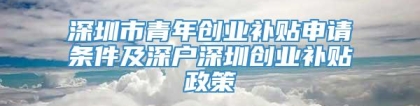 深圳市青年创业补贴申请条件及深户深圳创业补贴政策